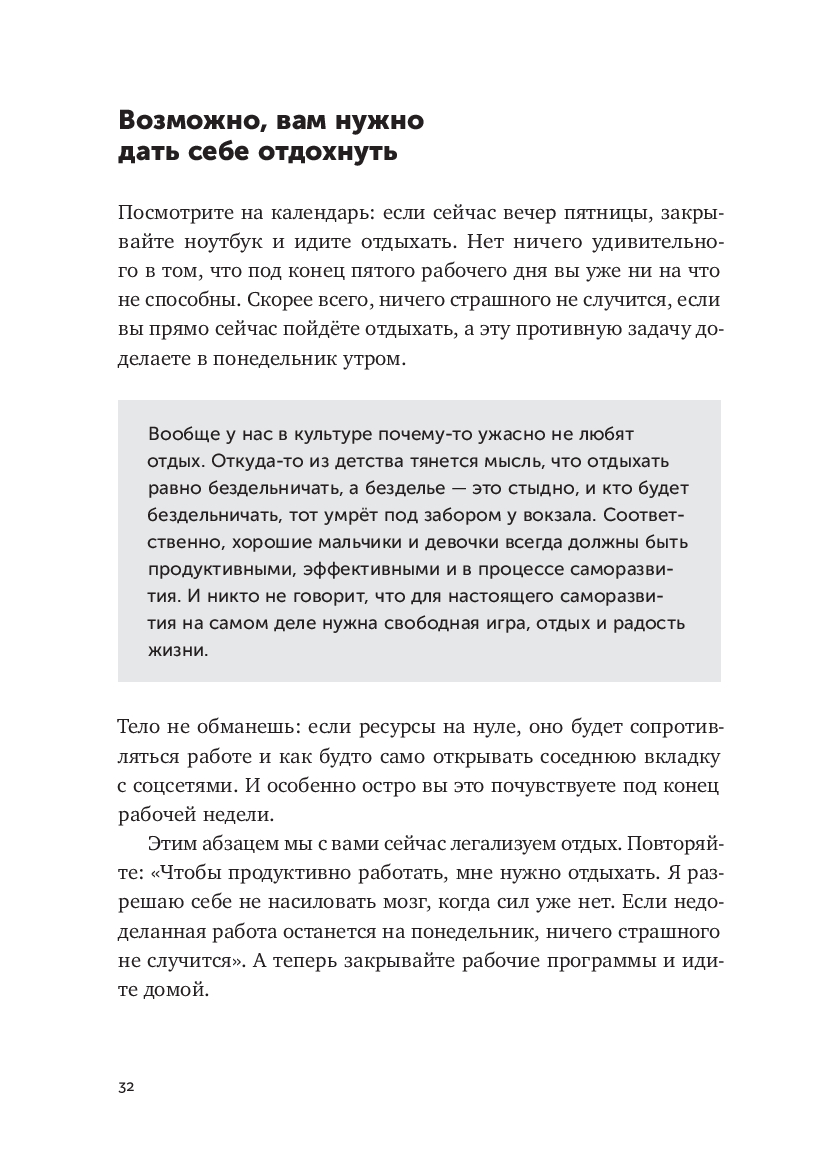 Возможно, вам нужно дать себе отдохнуть

Посмотрите на календарь: если сейчас вечер пятницы, закрывайте ноутбук и идите отдыхать. Нет ничего удивительного в том, что под конец пятого рабочего дня вы уже ни на что не способны. Скорее всего, ничего страшного не случится, если вы прямо сейчас пойдёте отдыхать, а эту противную задачу доделаете в понедельник утром.

Вообще у нас в культуре почему-то ужасно не любят отдых. Откуда-то из детства тянется мысль, что отдыхать равно бездельничать, а безделье — это стыдно, и кто будет бездельничать, тот умрёт под забором у вокзала. Соответственно, хорошие мальчики и девочки всегда должны быть продуктивными, эффективными и в процессе саморазвития. И никто не говорит, что для настоящего саморазвития на самом деле нужна свободная игра, отдых и радость жизни.

Тело не обманешь: если ресурсы на нуле, оно будет сопротивляться работе и как будто само открывать соседнюю вкладку с соцсетями. И особенно остро вы это почувствуете под конец рабочей недели.

Этим абзацем мы с вами сейчас легализуем отдых. Повторяйте: «Чтобы продуктивно работать, мне нужно отдыхать. Я разрешаю себе не насиловать мозг, когда сил уже нет. Если недоделанная работа останется на понедельник, ничего страшного не случится». А теперь закрывайте рабочие программы и идите домой.

32